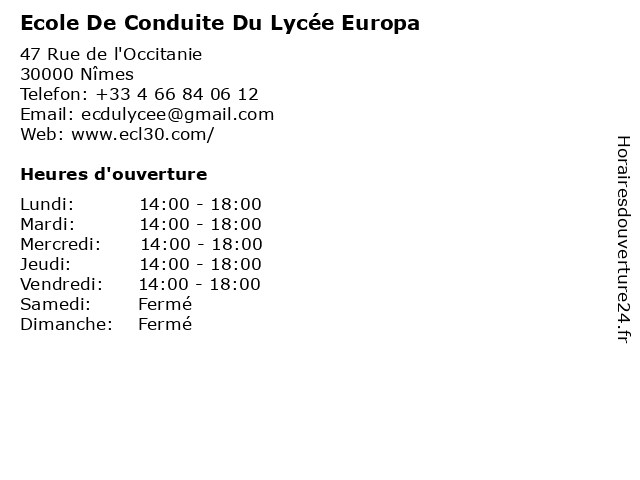 Ecole De Conduite Du Lycée Europa

47 Rue de l'Occitanie
30000 Nîmes
Telefon: +33 4 66 84 06 12
Email: ecdulycee@gmail.com
Web: www.ecl30.com/

Heures d'ouverture

Lundi: 14:00 - 18:00
Mardi: 14:00 - 18:00
Mercredi: 14:00 - 18:00
Jeudi: 14:00 - 18:00
Vendredi: 14:00 - 18:00
Samedi: Fermé
Dimanche: Fermé

Horairesdouverture24.fr